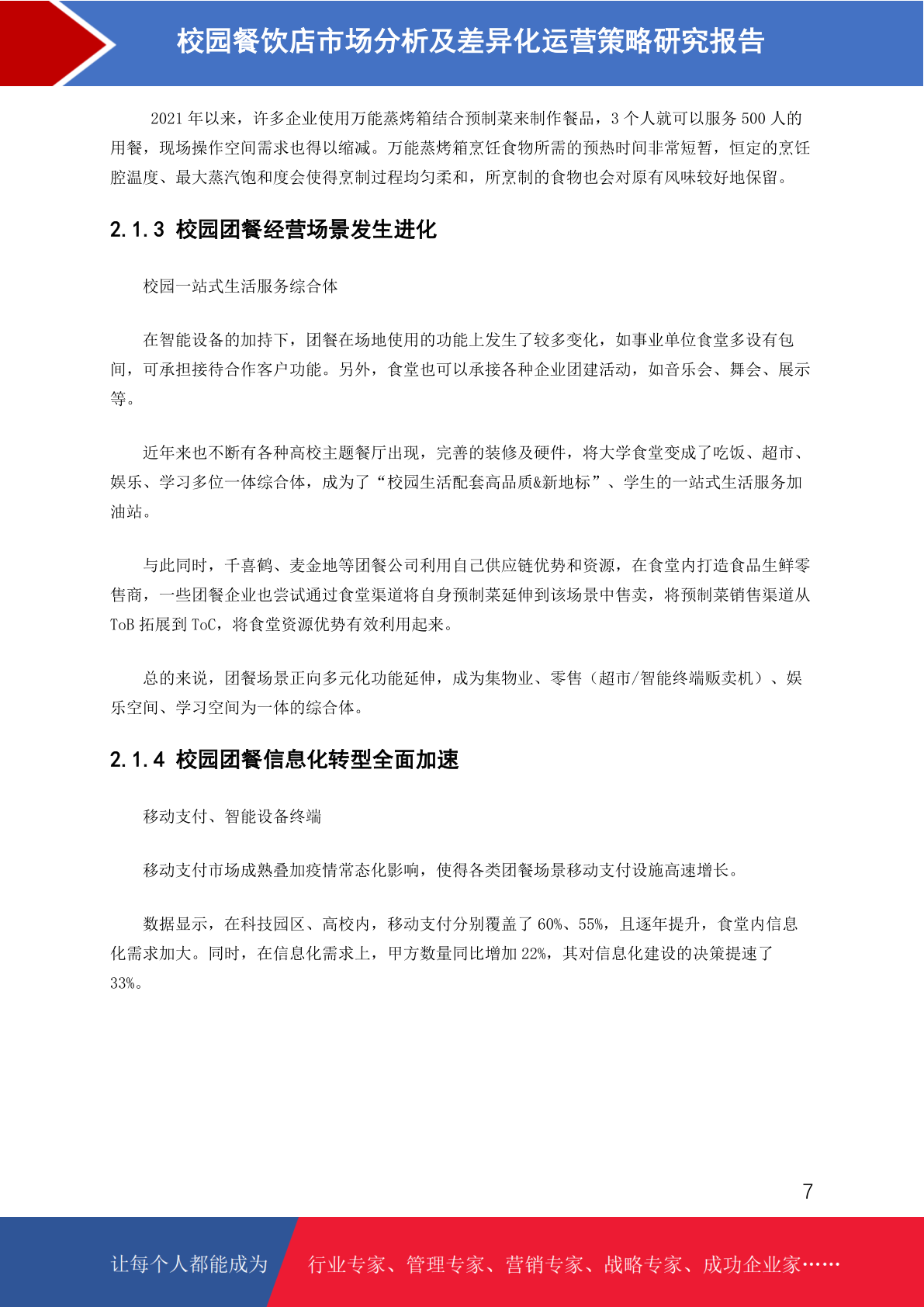 校园餐饮店市场分析及差异化运营策略研究报告

2021 年以来，许多企业使用万能蒸烤箱结合预制菜来制作餐品，3 个人就可以服务 500 人的用餐，现场操作空间需求也得以缩减。万能蒸烤箱烹饪食物所需的预热时间非常短暂，恒定的烹饪腔温度、最大蒸汽饱和度会使得烹制过程均匀柔和，所烹制的食物也会对原有风味较好地保留。

2.1.3 校园团餐经营场景发生进化

校园一站式生活服务综合体

在智能设备的加持下，团餐在场地使用的功能上发生了较多变化，如事业单位食堂多设有包间，可承担接待合作客户功能。另外，食堂也可以承接各种企业团建活动，如音乐会、舞会、展示等。

近年来也不断有各种高校主题餐厅出现，完善的装修及硬件，将大学食堂变成了吃饭、超市、娱乐、学习多位一体综合体，成为了“校园生活配套高品质&新地标”、学生的一站式生活服务加油站。

与此同时，千喜鹤、麦金地等团餐公司利用自己供应链优势和资源，在食堂内打造食品生鲜零售商，一些团餐企业也尝试通过食堂渠道将自身预制菜延伸到该场景中售卖，将预制菜销售渠道从 ToB 拓展到 ToC，将食堂资源优势有效利用起来。

总的来说，团餐场景正向多元化功能延伸，成为集物业、零售（超市/智能终端贩卖机）、娱乐空间、学习空间为一体的综合体。

2.1.4 校园团餐信息化转型全面加速

移动支付、智能设备终端

移动支付市场成熟叠加疫情常态化影响，使得各类团餐场景移动支付设施高速增长。

数据显示，在科技园区、高校内，移动支付分别覆盖了 60%、55%，且逐年提升，食堂内信息化需求加大。同时，在信息化需求上，甲方数量同比增加 22%，其对信息化建设的决策提速了 33%。

7

让每个人都能成为 行业专家、管理专家、营销专家、战略专家、成功企业家……